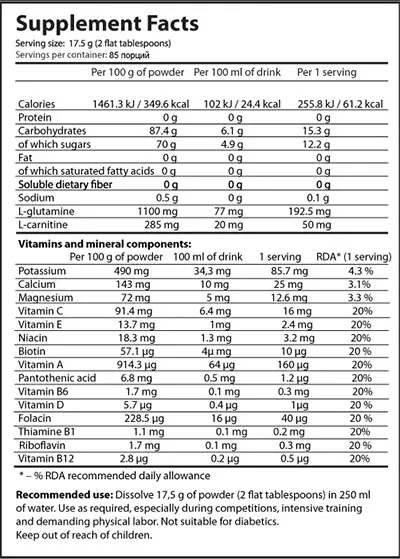 Supplement Facts

Serving size: 17.5 g (2 flat tablespoons)
Servings per container: 85 порций

| | Per 100 g of powder | Per 100 ml of drink | Per 1 serving |
|---|---|---|---|
| Calories | 1461.3 kJ / 349.6 kcal | 102 kJ / 24.4 kcal | 255.8 kJ / 61.2 kcal |
| Protein | 0 g | 0 g | 0 g |
| Carbohydrates | 87.4 g | 6.1 g | 15.3 g |
| of which sugars | 70 g | 4.9 g | 12.2 g |
| Fat | 0 g | 0 g | 0 g |
| of which saturated fatty acids | 0 g | 0 g | 0 g |
| Soluble dietary fiber | 0 g | 0 g | 0 g |
| Sodium | 0.5 g | 0 g | 0.1 g |
| L-glutamine | 1100 mg | 77 mg | 192.5 mg |
| L-carnitine | 285 mg | 20 mg | 50 mg |

Vitamins and mineral components:

| | Per 100 g of powder | 100 ml of drink | 1 serving | RDA* (1 serving) |
|---|---|---|---|---|
| Potassium | 490 mg | 34,3 mg | 85.7 mg | 4.3 % |
| Calcium | 143 mg | 10 mg | 25 mg | 3.1% |
| Magnesium | 72 mg | 5 mg | 12.6 mg | 3.3 % |
| Vitamin C | 91.4 mg | 6.4 mg | 16 mg | 20% |
| Vitamin E | 13.7 mg | 1mg | 2.4 mg | 20% |
| Niacin | 18.3 mg | 1.3 mg | 3.2 mg | 20% |
| Biotin | 57.1 µg | 4µ mg | 10 µg | 20 % |
| Vitamin A | 914.3 µg | 64 µg | 160 µg | 20% |
| Pantothenic acid | 6.8 mg | 0.5 mg | 1.2 µg | 20% |
| Vitamin B6 | 1.7 mg | 0.1 mg | 0.3 mg | 20% |
| Vitamin D | 5.7 µg | 0.4 µg | 1µg | 20 % |
| Folacin | 228.5 µg | 16 µg | 40 µg | 20 % |
| Thiamine B1 | 1.1 mg | 0.1 mg | 0.2 mg | 20% |
| Riboflavin | 1.7 mg | 0.1 mg | 0.3 mg | 20 % |
| Vitamin B12 | 2.8 µg | 0.2 µg | 0.5 µg | 20% |

* – % RDA recommended daily allowance

Recommended use: Dissolve 17,5 g of powder (2 flat tablespoons) in 250 ml of water. Use as required, especially during competitions, intensive training and demanding physical labor. Not suitable for diabetics.
Keep out of reach of children.